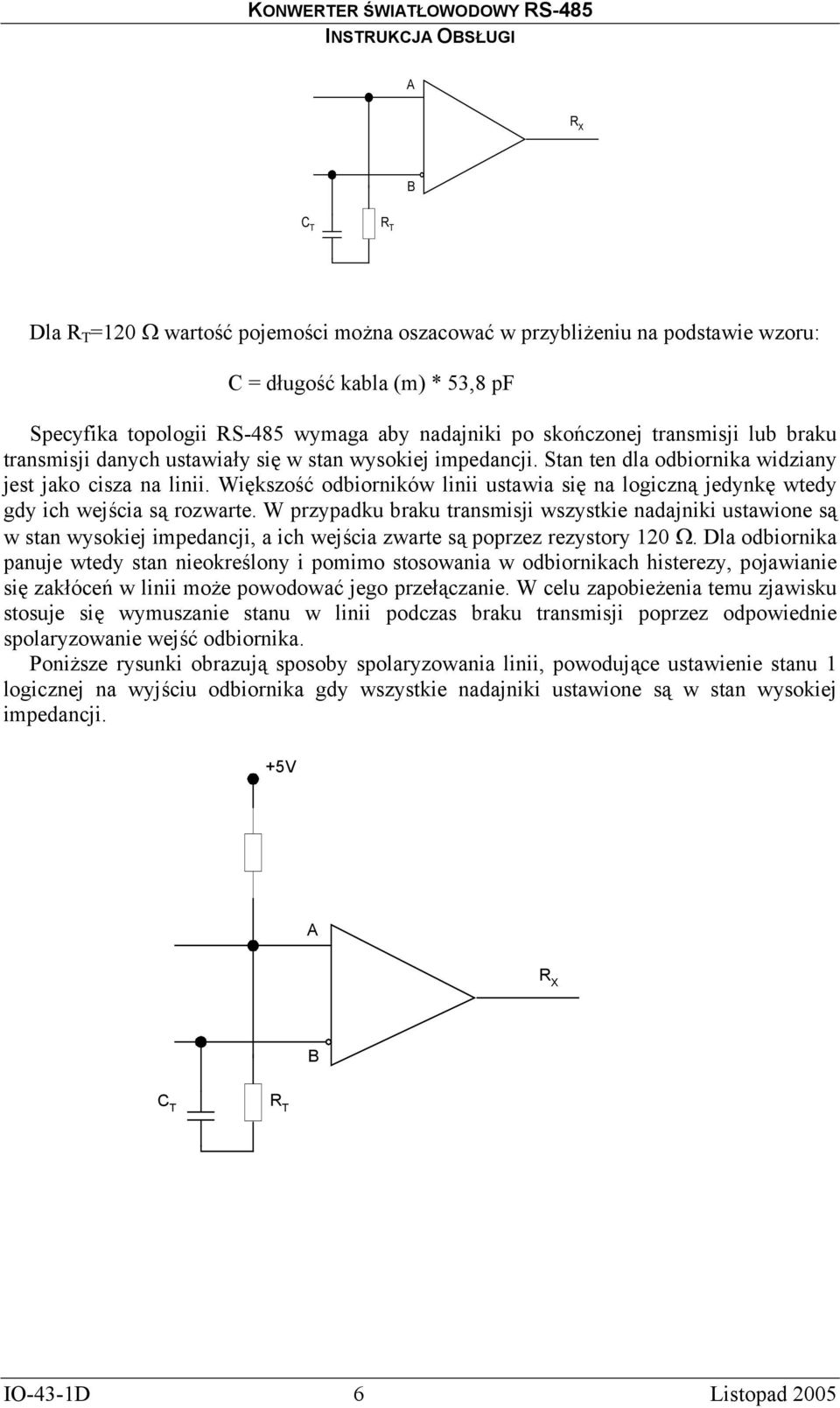 KONWERTER ŚWIATŁOWODOWY RS-485
INSTRUKCJA OBSŁUGI

A

$R_X$

B

$C_T$ $R_T$

Dla $R_T$=120 Ω wartość pojemości można oszacować w przybliżeniu na podstawie wzoru:

C = długość kabla (m) * 53,8 pF

Specyfika topologii RS-485 wymaga aby nadajniki po skończonej transmisji lub braku transmisji danych ustawiały się w stan wysokiej impedancji. Stan ten dla odbiornika widziany jest jako cisza na linii. Większość odbiorników linii ustawia się na logiczną jedynkę wtedy gdy ich wejścia są rozwarte. W przypadku braku transmisji wszystkie nadajniki ustawione są w stan wysokiej impedancji, a ich wejścia zwarte są poprzez rezystory 120 Ω. Dla odbiornika panuje wtedy stan nieokreślony i pomimo stosowania w odbiornikach histerezy, pojawianie się zakłóceń w linii może powodować jego przełączanie. W celu zapobieżenia temu zjawisku stosuje się wymuszanie stanu w linii podczas braku transmisji poprzez odpowiednie spolaryzowanie wejść odbiornika.
Poniższe rysunki obrazują sposoby spolaryzowania linii, powodujące ustawienie stanu 1 logicznej na wyjściu odbiornika gdy wszystkie nadajniki ustawione są w stan wysokiej impedancji.

+5V

A

$R_X$

B

$C_T$ $R_T$

IO-43-1D 6 Listopad 2005